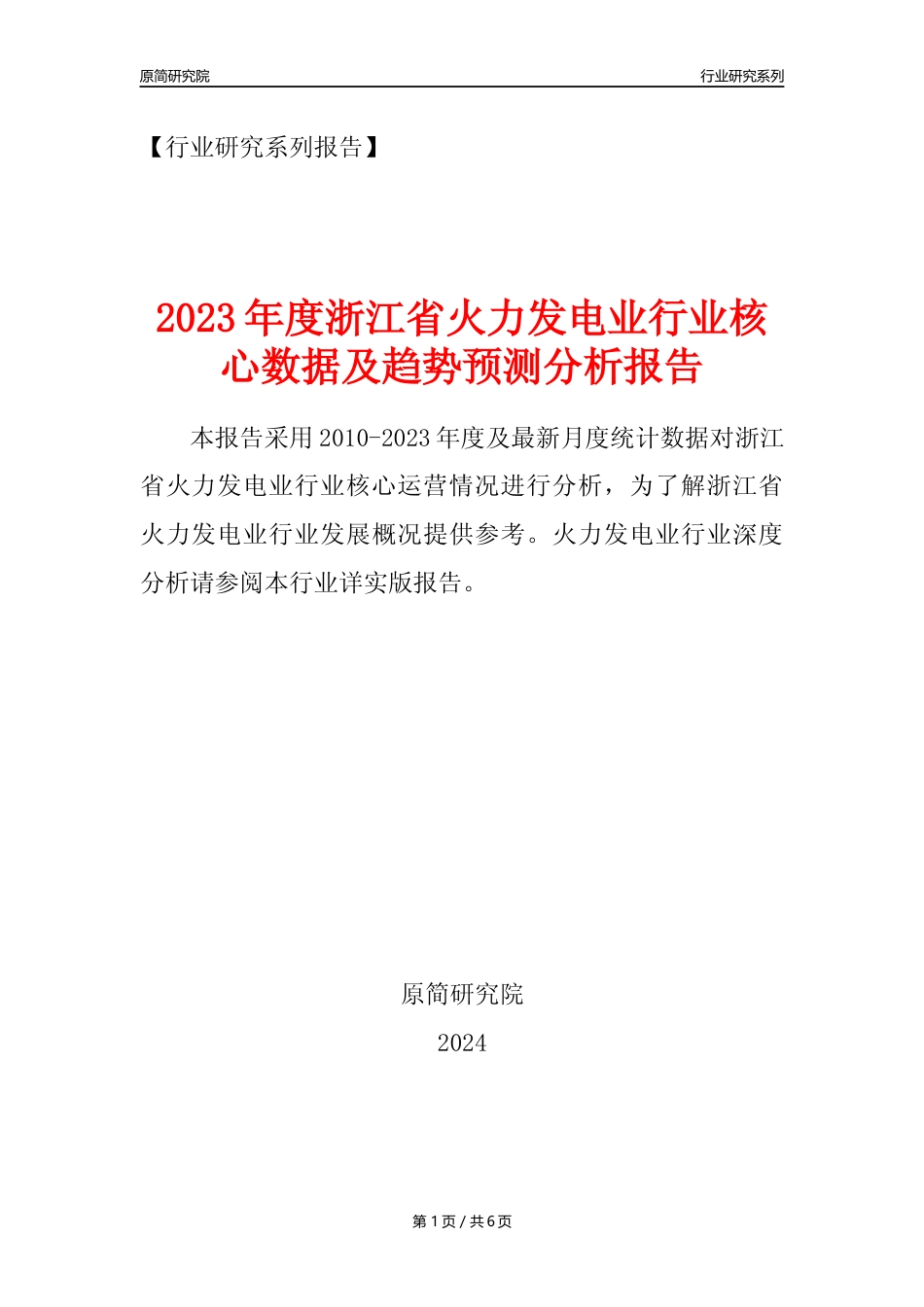 原简研究院

行业研究系列

【行业研究系列报告】

2023年度浙江省火力发电业行业核心数据及趋势预测分析报告

本报告采用2010-2023年度及最新月度统计数据对浙江省火力发电业行业核心运营情况进行分析，为了解浙江省火力发电业行业发展概况提供参考。火力发电业行业深度分析请参阅本行业详实版报告。

原简研究院

2024

第1页 / 共6页